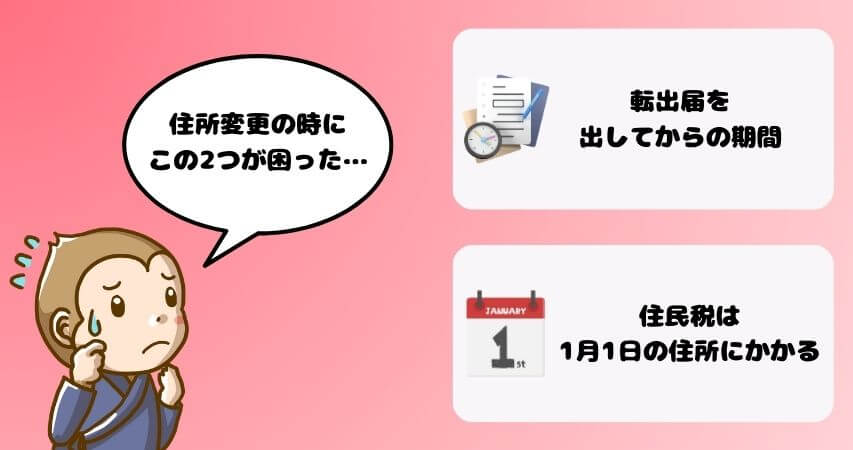 住所変更の時に
この2つが困った…

転出届を
出してからの期間

JANUARY
1st

住民税は
1月1日の住所にかかる